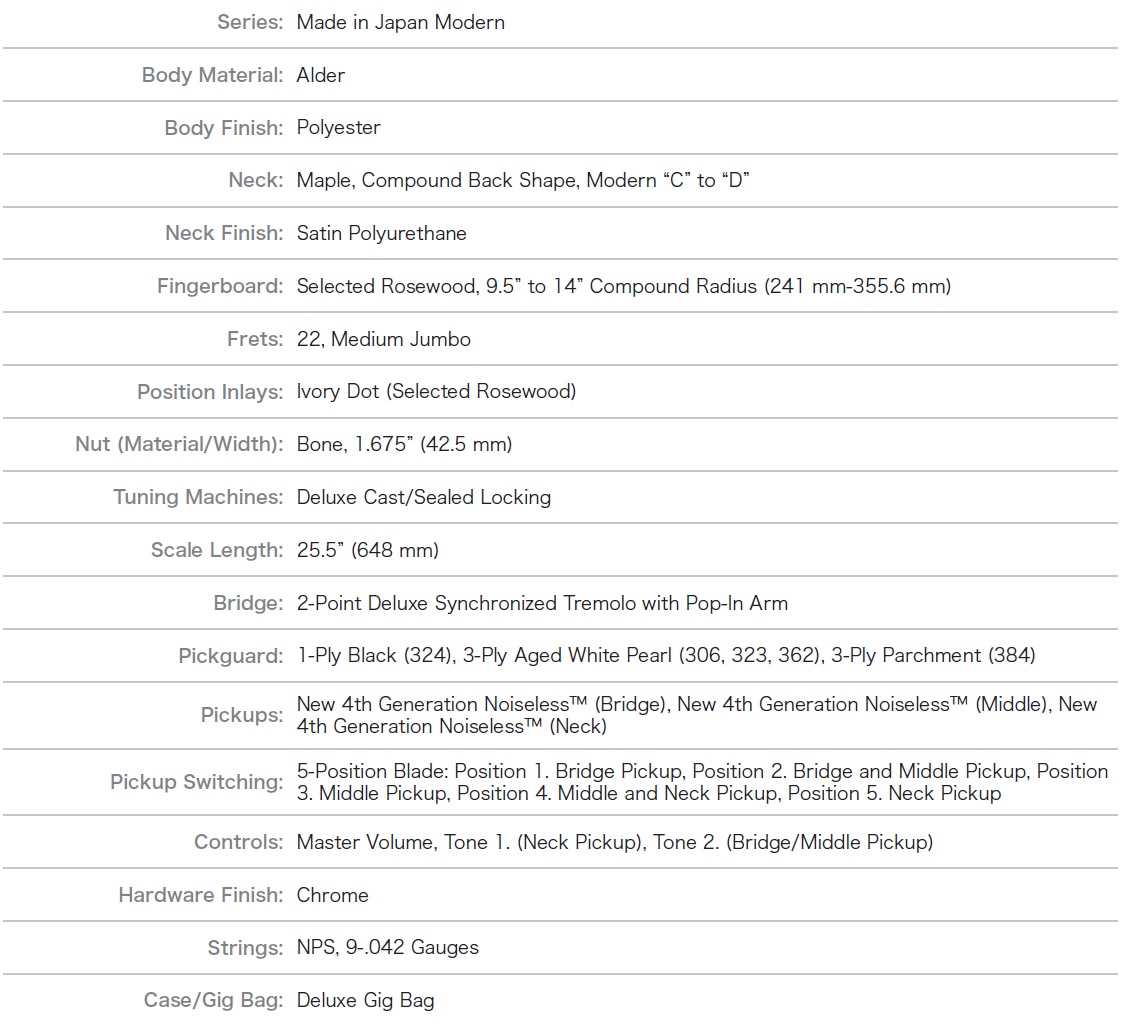 | | |
|---|---|
| Series: | Made in Japan Modern |
| Body Material: | Alder |
| Body Finish: | Polyester |
| Neck: | Maple, Compound Back Shape, Modern “C” to “D” |
| Neck Finish: | Satin Polyurethane |
| Fingerboard: | Selected Rosewood, 9.5” to 14” Compound Radius (241 mm-355.6 mm) |
| Frets: | 22, Medium Jumbo |
| Position Inlays: | Ivory Dot (Selected Rosewood) |
| Nut (Material/Width): | Bone, 1.675” (42.5 mm) |
| Tuning Machines: | Deluxe Cast/Sealed Locking |
| Scale Length: | 25.5” (648 mm) |
| Bridge: | 2-Point Deluxe Synchronized Tremolo with Pop-In Arm |
| Pickguard: | 1-Ply Black (324), 3-Ply Aged White Pearl (306, 323, 362), 3-Ply Parchment (384) |
| Pickups: | New 4th Generation Noiseless™ (Bridge), New 4th Generation Noiseless™ (Middle), New 4th Generation Noiseless™ (Neck) |
| Pickup Switching: | 5-Position Blade: Position 1. Bridge Pickup, Position 2. Bridge and Middle Pickup, Position 3. Middle Pickup, Position 4. Middle and Neck Pickup, Position 5. Neck Pickup |
| Controls: | Master Volume, Tone 1. (Neck Pickup), Tone 2. (Bridge/Middle Pickup) |
| Hardware Finish: | Chrome |
| Strings: | NPS, 9-.042 Gauges |
| Case/Gig Bag: | Deluxe Gig Bag |